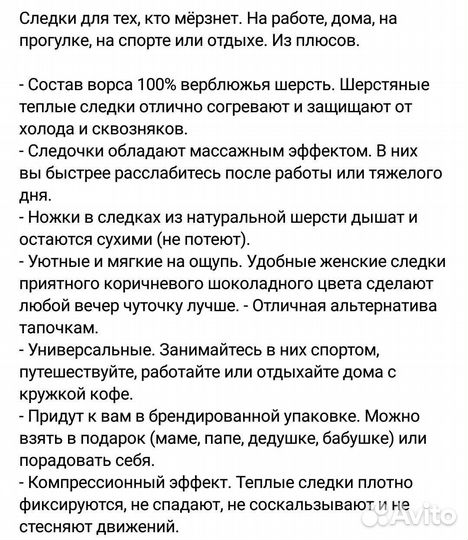 Следки для тех, кто мёрзнет. На работе, дома, на прогулке, на спорте или отдыхе. Из плюсов.

- Состав ворса 100% верблюжья шерсть. Шерстяные теплые следки отлично согревают и защищают от холода и сквозняков.
- Следочки обладают массажным эффектом. В них вы быстрее расслабитесь после работы или тяжелого дня.
- Ножки в следках из натуральной шерсти дышат и остаются сухими (не потеют).
- Уютные и мягкие на ощупь. Удобные женские следки приятного коричневого шоколадного цвета сделают любой вечер чуточку лучше. - Отличная альтернатива тапочкам.
- Универсальные. Занимайтесь в них спортом, путешествуйте, работайте или отдыхайте дома с кружкой кофе.
- Придут к вам в брендированной упаковке. Можно взять в подарок (маме, папе, дедушке, бабушке) или порадовать себя.
- Компрессионный эффект. Теплые следки плотно фиксируются, не спадают, не соскальзывают и не стесняют движений.

Avito